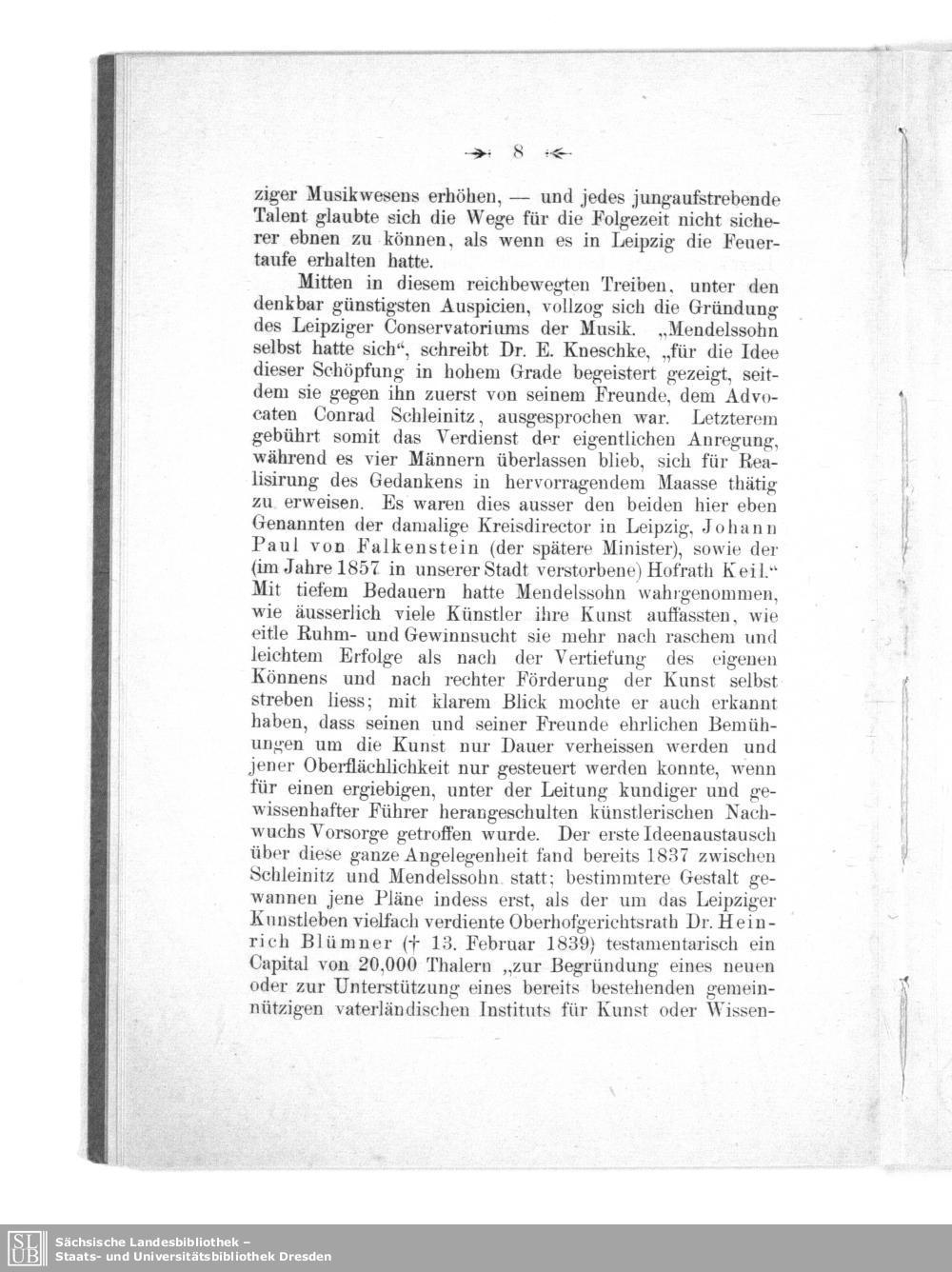 8

ziger Musikwesens erhöhen, — und jedes jungaufstrebende Talent glaubte sich die Wege für die Folgezeit nicht sicherer ebnen zu können, als wenn es in Leipzig die Feuertaufe erhalten hatte.

Mitten in diesem reichbewegten Treiben, unter den denkbar günstigsten Auspicien, vollzog sich die Gründung des Leipziger Conservatoriums der Musik. „Mendelssohn selbst hatte sich“, schreibt Dr. E. Kneschke, „für die Idee dieser Schöpfung in hohem Grade begeistert gezeigt, seitdem sie gegen ihn zuerst von seinem Freunde, dem Advocaten Conrad Schleinitz, ausgesprochen war. Letzterem gebührt somit das Verdienst der eigentlichen Anregung, während es vier Männern überlassen blieb, sich für Realisirung des Gedankens in hervorragendem Maasse thätig zu erweisen. Es waren dies ausser den beiden hier eben Genannten der damalige Kreisdirector in Leipzig, Johann Paul von Falkenstein (der spätere Minister), sowie der (im Jahre 1857 in unserer Stadt verstorbene) Hofrath Keil.“ Mit tiefem Bedauern hatte Mendelssohn wahrgenommen, wie äusserlich viele Künstler ihre Kunst auffassten, wie eitle Ruhm- und Gewinnsucht sie mehr nach raschem und leichtem Erfolge als nach der Vertiefung des eigenen Könnens und nach rechter Förderung der Kunst selbst streben liess; mit klarem Blick mochte er auch erkannt haben, dass seinen und seiner Freunde ehrlichen Bemühungen um die Kunst nur Dauer verheissen werden und jener Oberflächlichkeit nur gesteuert werden konnte, wenn für einen ergiebigen, unter der Leitung kundiger und gewissenhafter Führer herangeschulten künstlerischen Nachwuchs Vorsorge getroffen wurde. Der erste Ideenaustausch über diese ganze Angelegenheit fand bereits 1837 zwischen Schleinitz und Mendelssohn statt; bestimmtere Gestalt gewannen jene Pläne indess erst, als der um das Leipziger Kunstleben vielfach verdiente Oberhofgerichtsrath Dr. Heinrich Blümner († 13. Februar 1839) testamentarisch ein Capital von 20,000 Thalern „zur Begründung eines neuen oder zur Unterstützung eines bereits bestehenden gemeinnützigen vaterländischen Instituts für Kunst oder Wissen-

SLUB Sächsische Landesbibliothek – Staats- und Universitätsbibliothek Dresden